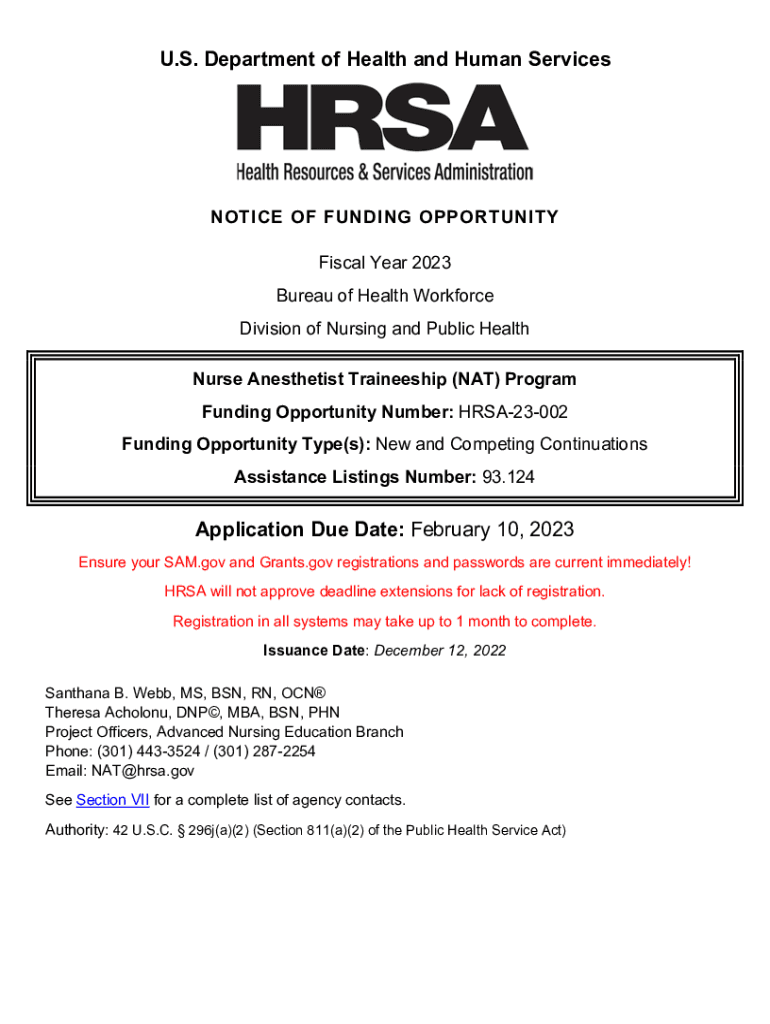 U.S. Department of Health and Human Services

HRSA

Health Resources & Services Administration

NOTICE OF FUNDING OPPORTUNITY

Fiscal Year 2023

Bureau of Health Workforce

Division of Nursing and Public Health

Nurse Anesthetist Traineeship (NAT) Program

Funding Opportunity Number: HRSA-23-002

Funding Opportunity Type(s): New and Competing Continuations

Assistance Listings Number: 93.124

Application Due Date: February 10, 2023

Ensure your SAM.gov and Grants.gov registrations and passwords are current immediately!

HRSA will not approve deadline extensions for lack of registration.

Registration in all systems may take up to 1 month to complete.

Issuance Date: December 12, 2022

Santhana B. Webb, MS, BSN, RN, OCN®
Theresa Acholonu, DNP©, MBA, BSN, PHN
Project Officers, Advanced Nursing Education Branch
Phone: (301) 443-3524 / (301) 287-2254
Email: NAT@hrsa.gov

See Section VII for a complete list of agency contacts.

Authority: 42 U.S.C. § 296j(a)(2) (Section 811(a)(2) of the Public Health Service Act)